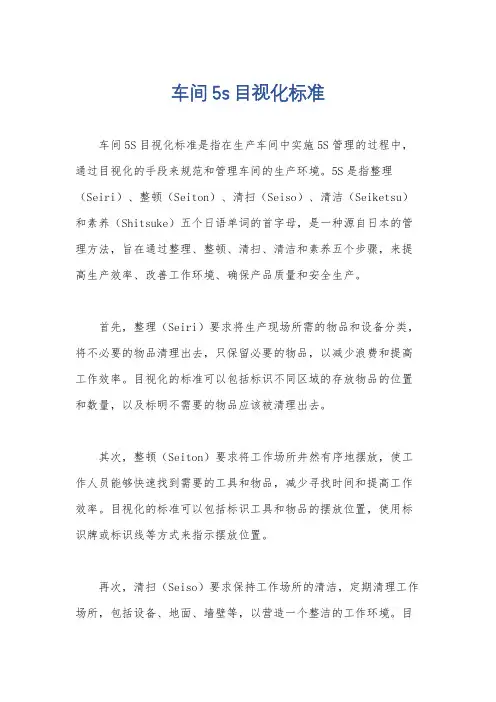 车间5s目视化标准

车间5S目视化标准是指在生产车间中实施5S管理的过程中，通过目视化的手段来规范和管理车间的生产环境。5S是指整理（Seiri）、整顿（Seiton）、清扫（Seiso）、清洁（Seiketsu）和素养（Shitsuke）五个日语单词的首字母，是一种源自日本的管理方法，旨在通过整理、整顿、清扫、清洁和素养五个步骤，来提高生产效率、改善工作环境、确保产品质量和安全生产。

首先，整理（Seiri）要求将生产现场所需的物品和设备分类，将不必要的物品清理出去，只保留必要的物品，以减少浪费和提高工作效率。目视化的标准可以包括标识不同区域的存放物品的位置和数量，以及标明不需要的物品应该被清理出去。

其次，整顿（Seiton）要求将工作场所井然有序地摆放，使工作人员能够快速找到需要的工具和物品，减少寻找时间和提高工作效率。目视化的标准可以包括标识工具和物品的摆放位置，使用标识牌或标识线等方式来指示摆放位置。

再次，清扫（Seiso）要求保持工作场所的清洁，定期清理工作场所，包括设备、地面、墙壁等，以营造一个整洁的工作环境。目